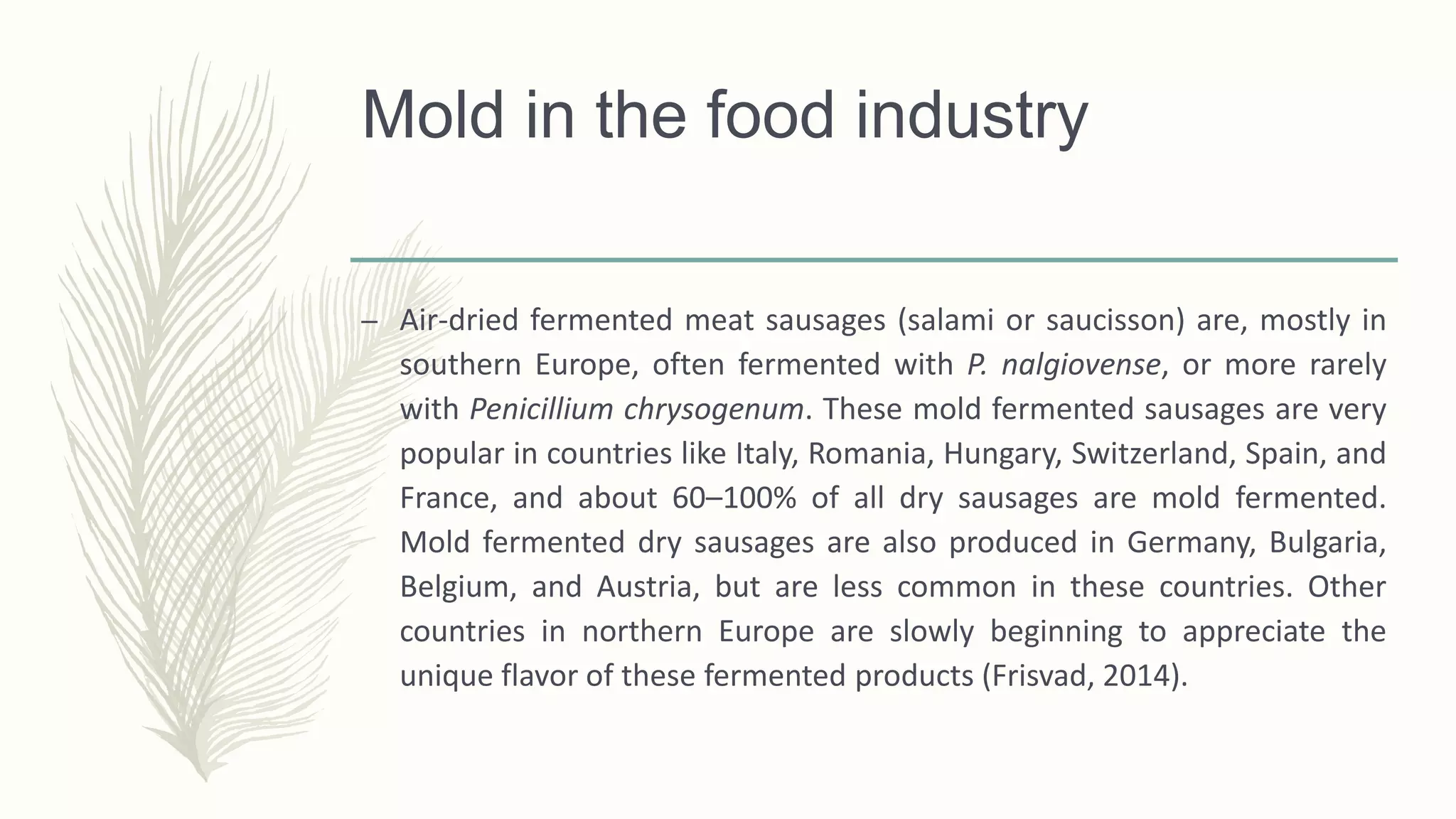 Mold in the food industry

– Air-dried fermented meat sausages (salami or saucisson) are, mostly in southern Europe, often fermented with P. nalgiovense, or more rarely with Penicillium chrysogenum. These mold fermented sausages are very popular in countries like Italy, Romania, Hungary, Switzerland, Spain, and France, and about 60–100% of all dry sausages are mold fermented. Mold fermented dry sausages are also produced in Germany, Bulgaria, Belgium, and Austria, but are less common in these countries. Other countries in northern Europe are slowly beginning to appreciate the unique flavor of these fermented products (Frisvad, 2014).